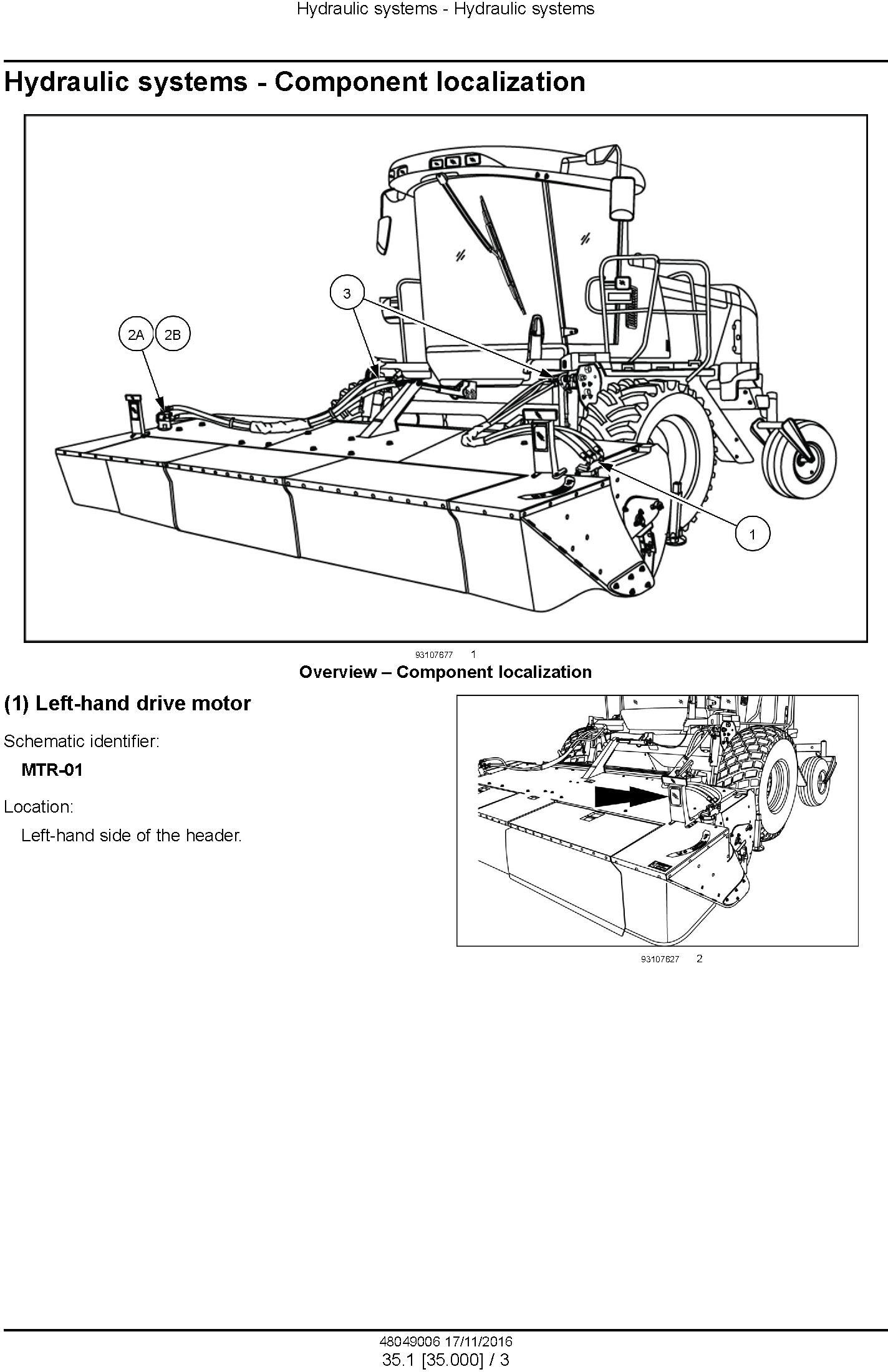 Hydraulic systems - Hydraulic systems

Hydraulic systems - Component localization

3

2A 2B

1

93107677 1

Overview – Component localization

(1) Left-hand drive motor

Schematic identifier:

MTR-01

Location:

Left-hand side of the header.

93107627 2

48049006 17/11/2016

35.1 [35.000] / 3